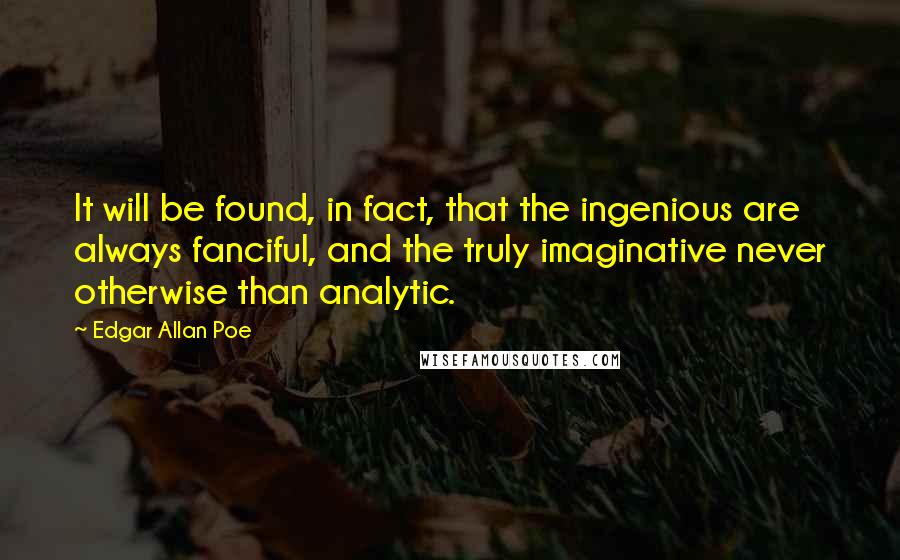 It will be found, in fact, that the ingenious are always fanciful, and the truly imaginative never otherwise than analytic.

~ Edgar Allan Poe

WISEFAMOUSQUOTES.COM